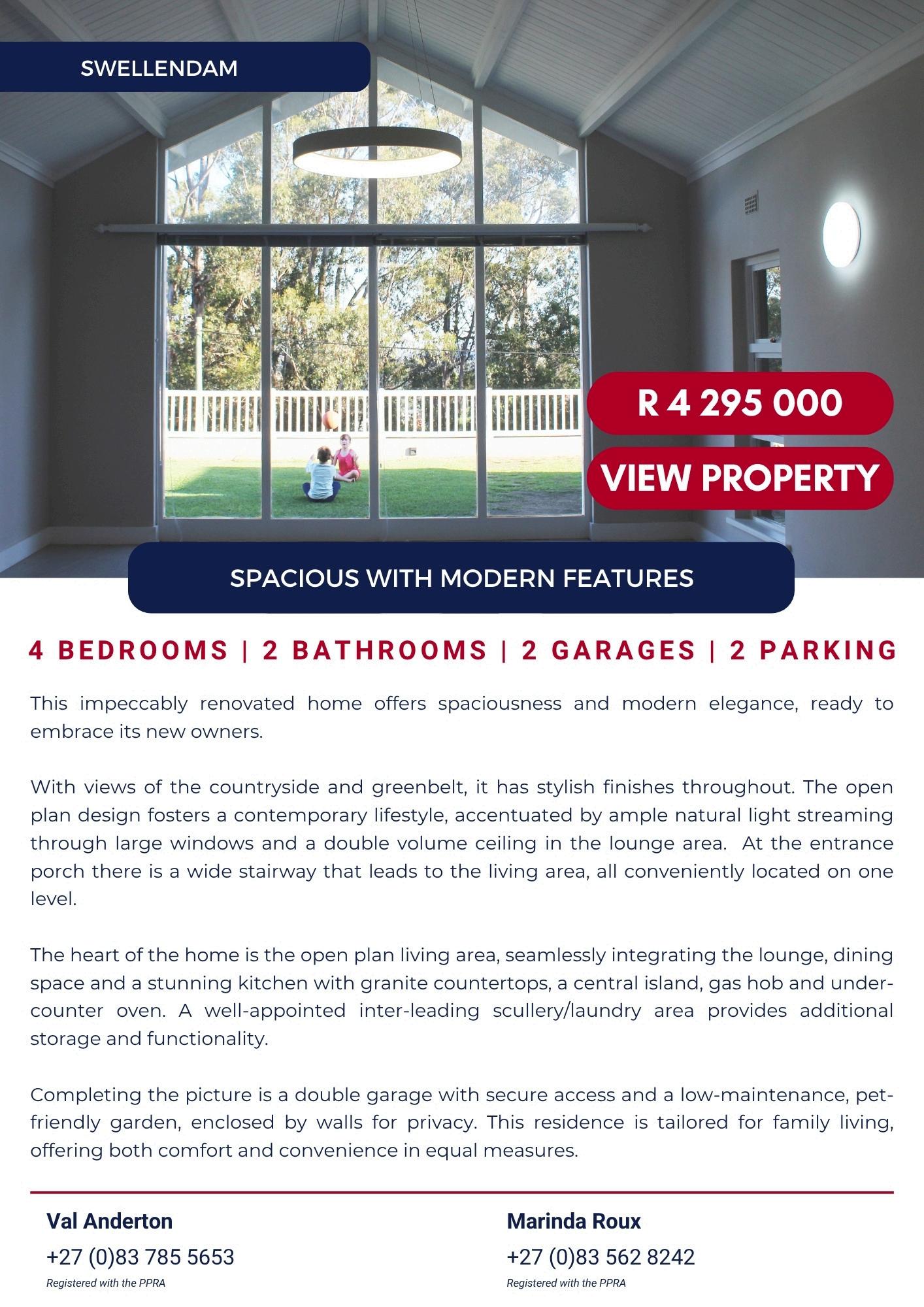 SWELLENDAM

R 4 295 000

VIEW PROPERTY

SPACIOUS WITH MODERN FEATURES

4 BEDROOMS | 2 BATHROOMS | 2 GARAGES | 2 PARKING

This impeccably renovated home offers spaciousness and modern elegance, ready to embrace its new owners.

With views of the countryside and greenbelt, it has stylish finishes throughout. The open plan design fosters a contemporary lifestyle, accentuated by ample natural light streaming through large windows and a double volume ceiling in the lounge area. At the entrance porch there is a wide stairway that leads to the living area, all conveniently located on one level.

The heart of the home is the open plan living area, seamlessly integrating the lounge, dining space and a stunning kitchen with granite countertops, a central island, gas hob and under-counter oven. A well-appointed inter-leading scullery/laundry area provides additional storage and functionality.

Completing the picture is a double garage with secure access and a low-maintenance, pet-friendly garden, enclosed by walls for privacy. This residence is tailored for family living, offering both comfort and convenience in equal measures.

Val Anderton
+27 (0)83 785 5653
Registered with the PPRA

Marinda Roux
+27 (0)83 562 8242
Registered with the PPRA